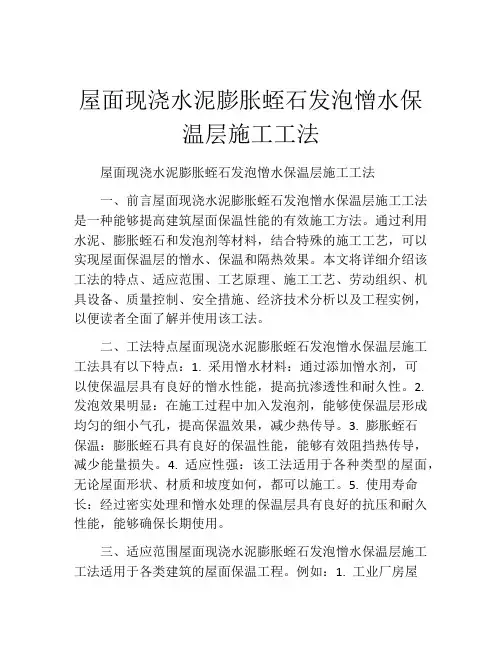 屋面现浇水泥膨胀蛭石发泡憎水保温层施工工法

屋面现浇水泥膨胀蛭石发泡憎水保温层施工工法

一、前言屋面现浇水泥膨胀蛭石发泡憎水保温层施工工法是一种能够提高建筑屋面保温性能的有效施工方法。通过利用水泥、膨胀蛭石和发泡剂等材料，结合特殊的施工工艺，可以实现屋面保温层的憎水、保温和隔热效果。本文将详细介绍该工法的特点、适应范围、工艺原理、施工工艺、劳动组织、机具设备、质量控制、安全措施、经济技术分析以及工程实例，以便读者全面了解并使用该工法。

二、工法特点屋面现浇水泥膨胀蛭石发泡憎水保温层施工工法具有以下特点：1. 采用憎水材料：通过添加憎水剂，可以使保温层具有良好的憎水性能，提高抗渗透性和耐久性。2. 发泡效果明显：在施工过程中加入发泡剂，能够使保温层形成均匀的细小气孔，提高保温效果，减少热传导。3. 膨胀蛭石保温：膨胀蛭石具有良好的保温性能，能够有效阻挡热传导，减少能量损失。4. 适应性强：该工法适用于各种类型的屋面，无论屋面形状、材质和坡度如何，都可以施工。5. 使用寿命长：经过密实处理和憎水处理的保温层具有良好的抗压和耐久性能，能够确保长期使用。

三、适应范围屋面现浇水泥膨胀蛭石发泡憎水保温层施工工法适用于各类建筑的屋面保温工程。例如：1. 工业厂房屋